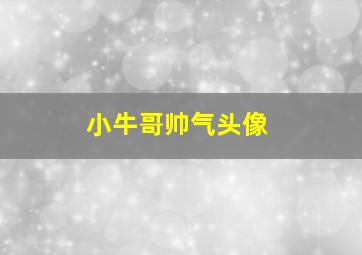 小牛哥帅气头像